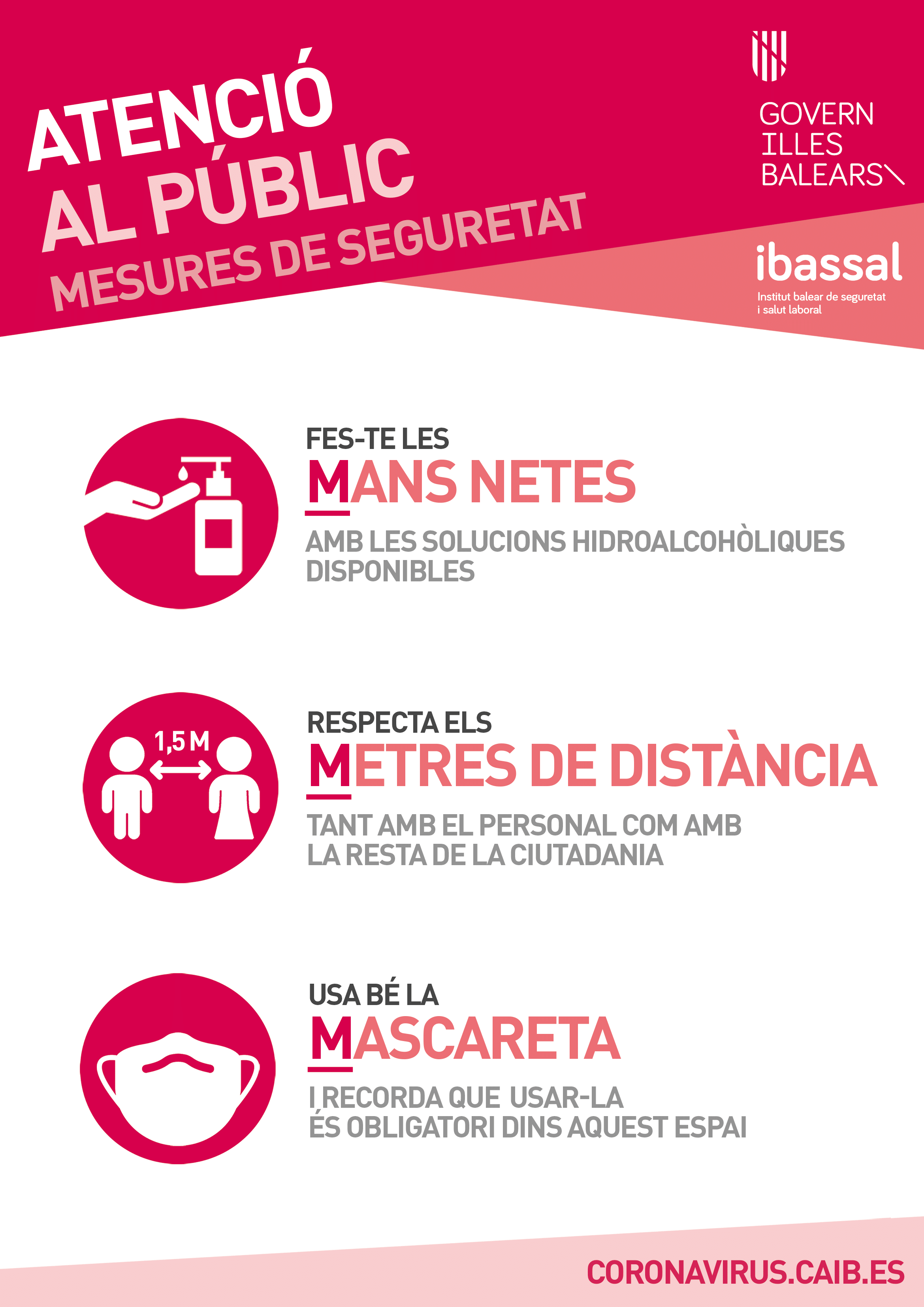 ATENCIÓ
AL PÚBLIC
MESURES DE SEGURETAT

GOVERN
ILLES
BALEARS

ibassal
Institut balear de seguretat i salut laboral

FES-TE LES
MANS NETES
AMB LES SOLUCIONS HIDROALCOHÒLIQUES DISPONIBLES

1,5 M

RESPECTA ELS
METRES DE DISTÀNCIA
TANT AMB EL PERSONAL COM AMB LA RESTA DE LA CIUTADANIA

USA BÉ LA
MASCARETA
I RECORDA QUE USAR-LA ÉS OBLIGATORI DINS AQUEST ESPAI

CORONAVIRUS.CAIB.ES